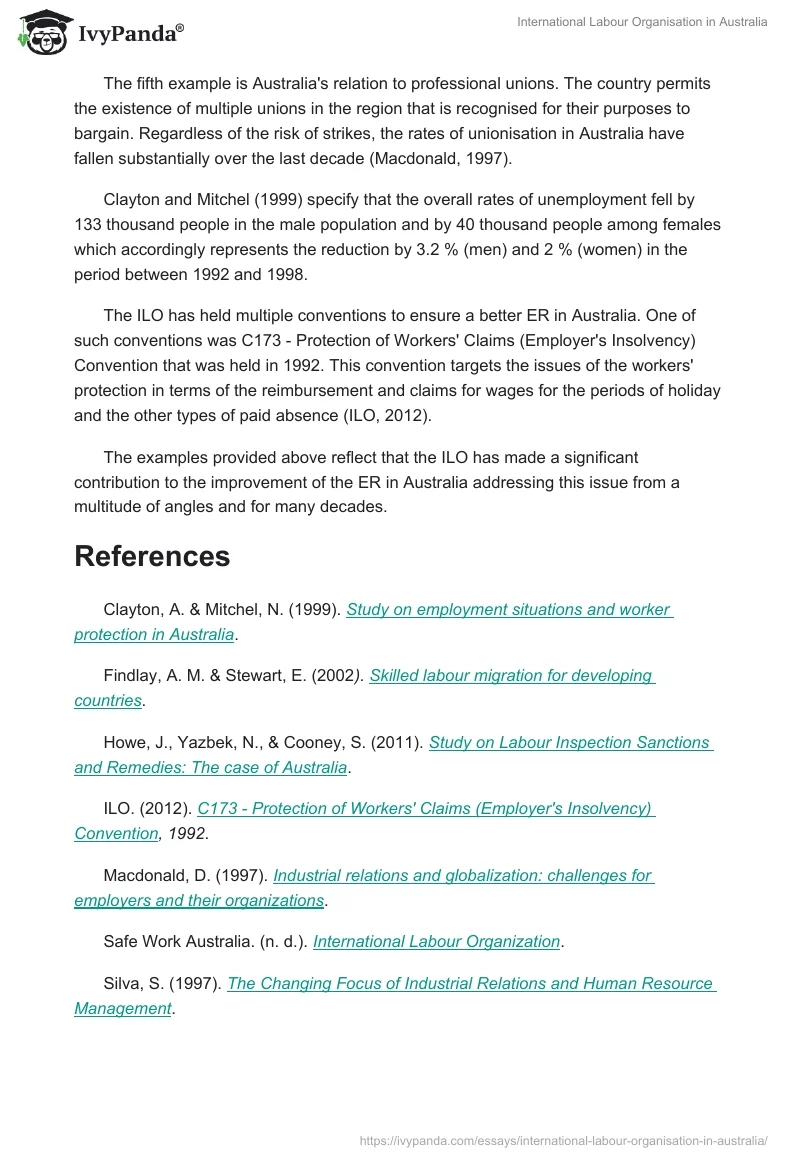 IvyPanda®

International Labour Organisation in Australia

The fifth example is Australia's relation to professional unions. The country permits the existence of multiple unions in the region that is recognised for their purposes to bargain. Regardless of the risk of strikes, the rates of unionisation in Australia have fallen substantially over the last decade (Macdonald, 1997).

Clayton and Mitchel (1999) specify that the overall rates of unemployment fell by 133 thousand people in the male population and by 40 thousand people among females which accordingly represents the reduction by 3.2 % (men) and 2 % (women) in the period between 1992 and 1998.

The ILO has held multiple conventions to ensure a better ER in Australia. One of such conventions was C173 - Protection of Workers' Claims (Employer's Insolvency) Convention that was held in 1992. This convention targets the issues of the workers' protection in terms of the reimbursement and claims for wages for the periods of holiday and the other types of paid absence (ILO, 2012).

The examples provided above reflect that the ILO has made a significant contribution to the improvement of the ER in Australia addressing this issue from a multitude of angles and for many decades.

References

Clayton, A. & Mitchel, N. (1999). Study on employment situations and worker protection in Australia.

Findlay, A. M. & Stewart, E. (2002). Skilled labour migration for developing countries.

Howe, J., Yazbek, N., & Cooney, S. (2011). Study on Labour Inspection Sanctions and Remedies: The case of Australia.

ILO. (2012). C173 - Protection of Workers' Claims (Employer's Insolvency) Convention, 1992.

Macdonald, D. (1997). Industrial relations and globalization: challenges for employers and their organizations.

Safe Work Australia. (n. d.). International Labour Organization.

Silva, S. (1997). The Changing Focus of Industrial Relations and Human Resource Management.

https://ivypanda.com/essays/international-labour-organisation-in-australia/